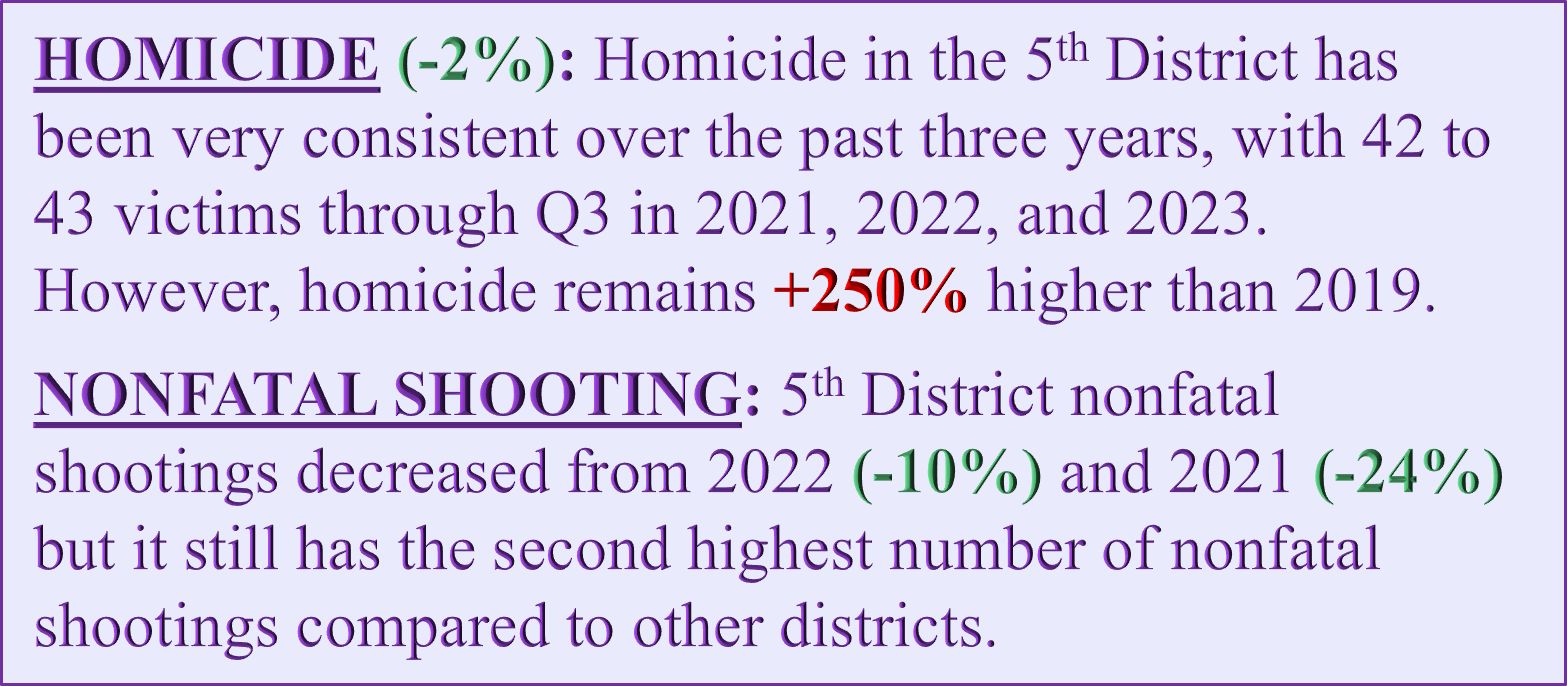 HOMICIDE (-2%): Homicide in the 5th District has been very consistent over the past three years, with 42 to 43 victims through Q3 in 2021, 2022, and 2023. However, homicide remains +250% higher than 2019.

NONFATAL SHOOTING: 5th District nonfatal shootings decreased from 2022 (-10%) and 2021 (-24%) but it still has the second highest number of nonfatal shootings compared to other districts.